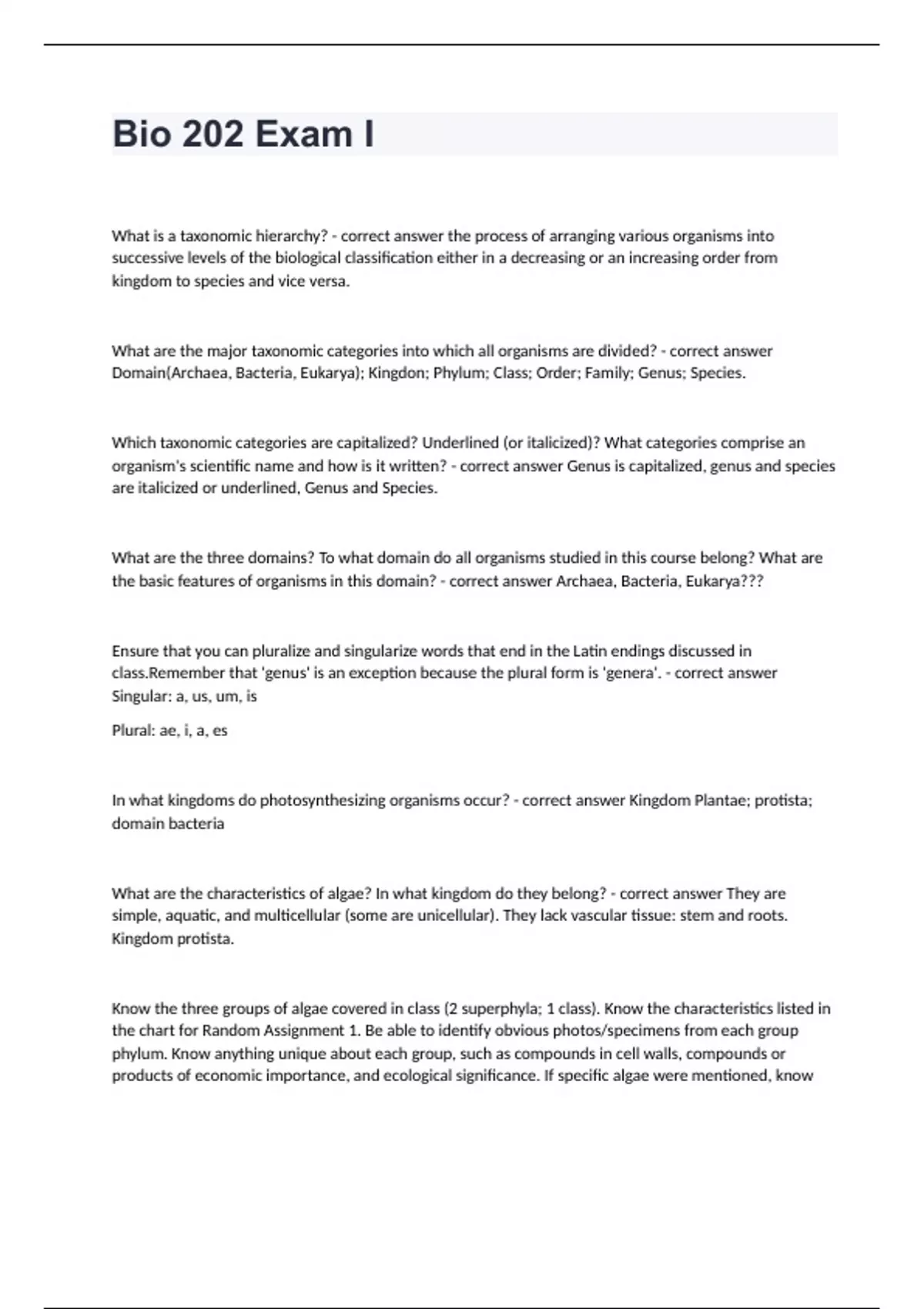 Bio 202 Exam I

What is a taxonomic hierarchy? - correct answer the process of arranging various organisms into successive levels of the biological classification either in a decreasing or an increasing order from kingdom to species and vice versa.

What are the major taxonomic categories into which all organisms are divided? - correct answer Domain(Archaea, Bacteria, Eukarya); Kingdon; Phylum; Class; Order; Family; Genus; Species.

Which taxonomic categories are capitalized? Underlined (or italicized)? What categories comprise an organism's scientific name and how is it written? - correct answer Genus is capitalized, genus and species are italicized or underlined, Genus and Species.

What are the three domains? To what domain do all organisms studied in this course belong? What are the basic features of organisms in this domain? - correct answer Archaea, Bacteria, Eukarya???

Ensure that you can pluralize and singularize words that end in the Latin endings discussed in class.Remember that 'genus' is an exception because the plural form is 'genera'. - correct answer Singular: a, us, um, is

Plural: ae, i, a, es

In what kingdoms do photosynthesizing organisms occur? - correct answer Kingdom Plantae; protista; domain bacteria

What are the characteristics of algae? In what kingdom do they belong? - correct answer They are simple, aquatic, and multicellular (some are unicellular). They lack vascular tissue: stem and roots. Kingdom protista.

Know the three groups of algae covered in class (2 superphyla; 1 class). Know the characteristics listed in the chart for Random Assignment 1. Be able to identify obvious photos/specimens from each group phylum. Know anything unique about each group, such as compounds in cell walls, compounds or products of economic importance, and ecological significance. If specific algae were mentioned, know